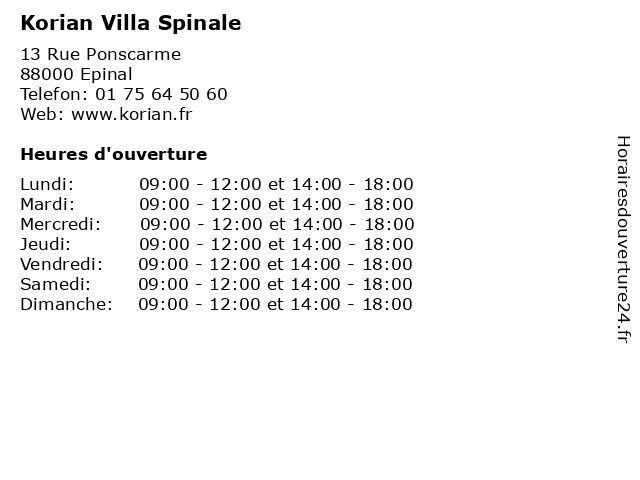 Korian Villa Spinale

13 Rue Ponscarme
88000 Epinal
Telefon: 01 75 64 50 60
Web: www.korian.fr

Heures d'ouverture

| | |
|---|---|
| Lundi: | 09:00 - 12:00 et 14:00 - 18:00 |
| Mardi: | 09:00 - 12:00 et 14:00 - 18:00 |
| Mercredi: | 09:00 - 12:00 et 14:00 - 18:00 |
| Jeudi: | 09:00 - 12:00 et 14:00 - 18:00 |
| Vendredi: | 09:00 - 12:00 et 14:00 - 18:00 |
| Samedi: | 09:00 - 12:00 et 14:00 - 18:00 |
| Dimanche: | 09:00 - 12:00 et 14:00 - 18:00 |

Horairesdouverture24.fr